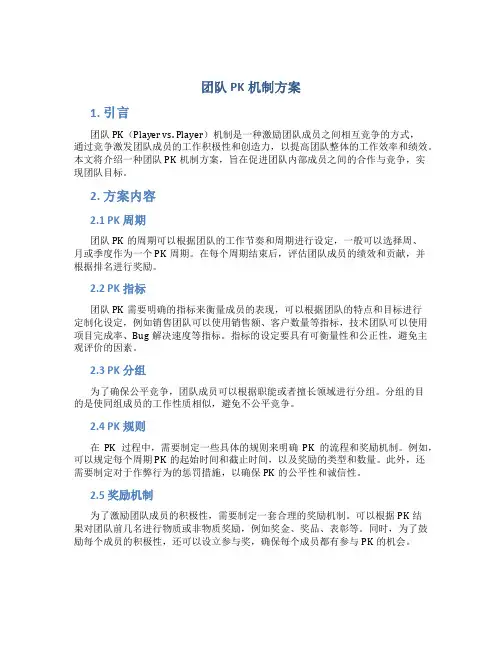 团队 PK 机制方案

1. 引言

团队 PK（Player vs. Player）机制是一种激励团队成员之间相互竞争的方式，通过竞争激发团队成员的工作积极性和创造力，以提高团队整体的工作效率和绩效。本文将介绍一种团队 PK 机制方案，旨在促进团队内部成员之间的合作与竞争，实现团队目标。

2. 方案内容

2.1 PK 周期

团队 PK 的周期可以根据团队的工作节奏和周期进行设定，一般可以选择周、月或季度作为一个 PK 周期。在每个周期结束后，评估团队成员的绩效和贡献，并根据排名进行奖励。

2.2 PK 指标

团队 PK 需要明确的指标来衡量成员的表现，可以根据团队的特点和目标进行定制化设定，例如销售团队可以使用销售额、客户数量等指标，技术团队可以使用项目完成率、Bug 解决速度等指标。指标的设定要具有可衡量性和公正性，避免主观评价的因素。

2.3 PK 分组

为了确保公平竞争，团队成员可以根据职能或者擅长领域进行分组。分组的目的是使同组成员的工作性质相似，避免不公平竞争。

2.4 PK 规则

在 PK 过程中，需要制定一些具体的规则来明确 PK 的流程和奖励机制。例如，可以规定每个周期 PK 的起始时间和截止时间，以及奖励的类型和数量。此外，还需要制定对于作弊行为的惩罚措施，以确保 PK 的公平性和诚信性。

2.5 奖励机制

为了激励团队成员的积极性，需要制定一套合理的奖励机制。可以根据 PK 结果对团队前几名进行物质或非物质奖励，例如奖金、奖品、表彰等。同时，为了鼓励每个成员的积极性，还可以设立参与奖，确保每个成员都有参与 PK 的机会。